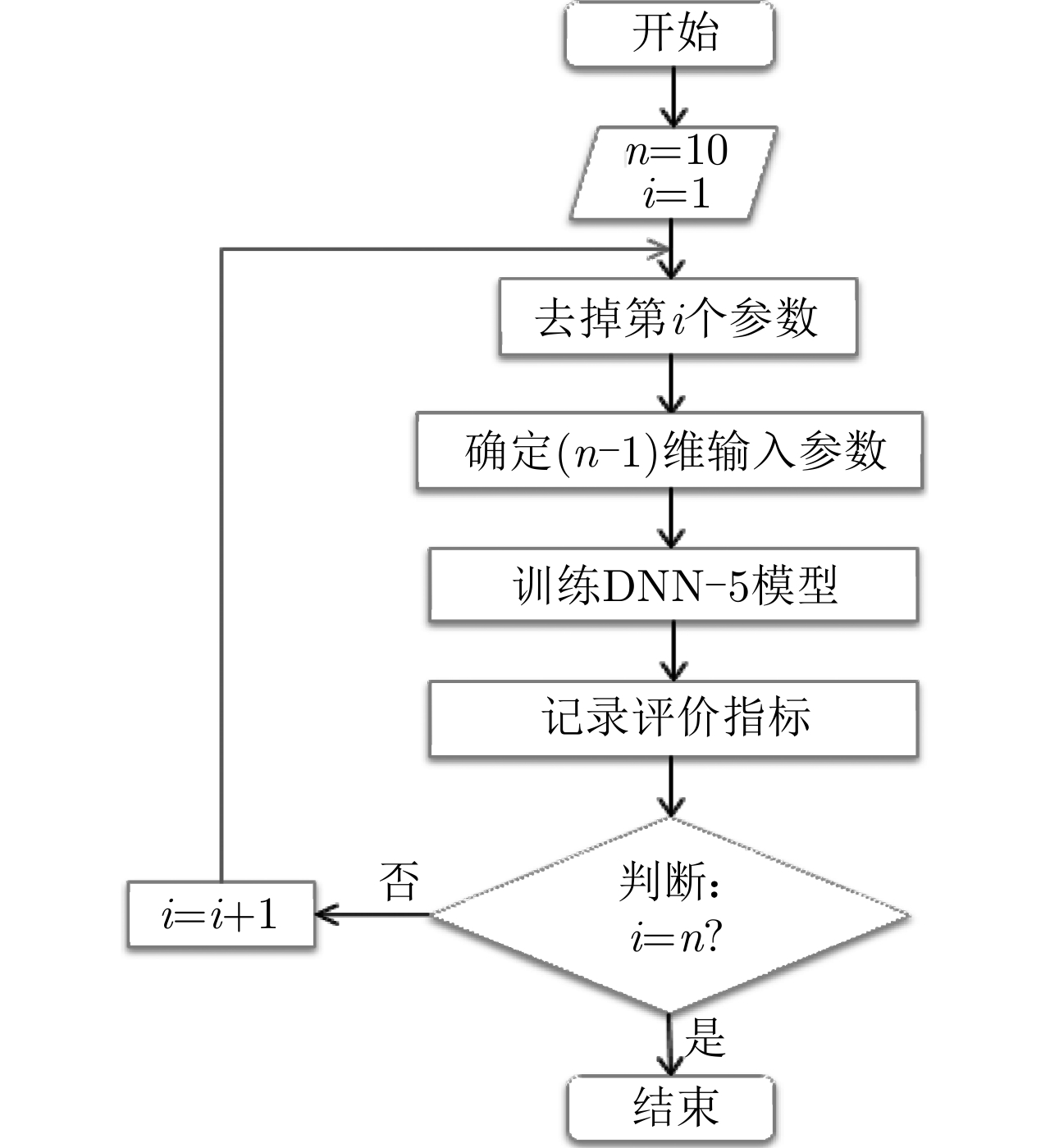 开始

$n=10$
$i=1$

去掉第$i$个参数

确定$(n-1)$维输入参数

训练DNN-5模型

记录评价指标

判断：
$i=n$?

否

$i=i+1$

是

结束